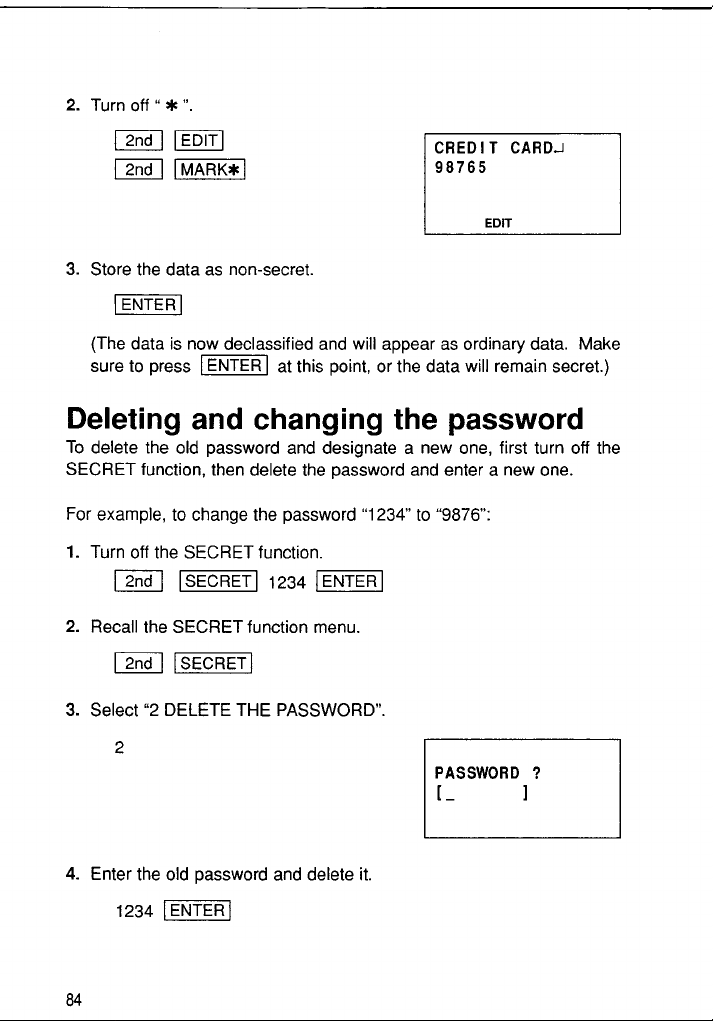 2. Turn off " ✱ ".

2nd EDIT
2nd MARK✱

CREDIT CARD↵
98765

EDIT

3. Store the data as non-secret.

ENTER

(The data is now declassified and will appear as ordinary data. Make sure to press ENTER at this point, or the data will remain secret.)

Deleting and changing the password

To delete the old password and designate a new one, first turn off the SECRET function, then delete the password and enter a new one.

For example, to change the password "1234" to "9876":

1. Turn off the SECRET function.

2nd SECRET 1234 ENTER

2. Recall the SECRET function menu.

2nd SECRET

3. Select "2 DELETE THE PASSWORD".

2

PASSWORD ?
[_ ]

4. Enter the old password and delete it.

1234 ENTER

84